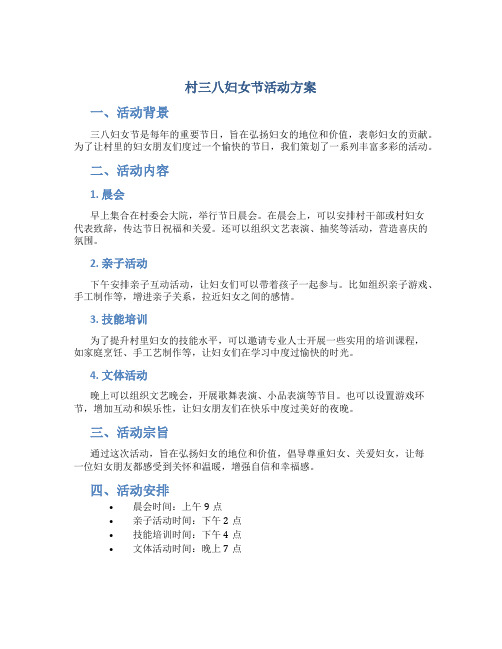 村三八妇女节活动方案

一、活动背景

三八妇女节是每年的重要节日，旨在弘扬妇女的地位和价值，表彰妇女的贡献。为了让村里的妇女朋友们度过一个愉快的节日，我们策划了一系列丰富多彩的活动。

二、活动内容

1. 晨会

早上集合在村委会大院，举行节日晨会。在晨会上，可以安排村干部或村妇女代表致辞，传达节日祝福和关爱。还可以组织文艺表演、抽奖等活动，营造喜庆的氛围。

2. 亲子活动

下午安排亲子互动活动，让妇女们可以带着孩子一起参与。比如组织亲子游戏、手工制作等，增进亲子关系，拉近妇女之间的感情。

3. 技能培训

为了提升村里妇女的技能水平，可以邀请专业人士开展一些实用的培训课程，如家庭烹饪、手工艺制作等，让妇女们在学习中度过愉快的时光。

4. 文体活动

晚上可以组织文艺晚会，开展歌舞表演、小品表演等节目。也可以设置游戏环节，增加互动和娱乐性，让妇女朋友们在快乐中度过美好的夜晚。

三、活动宗旨

通过这次活动，旨在弘扬妇女的地位和价值，倡导尊重妇女、关爱妇女，让每一位妇女朋友都感受到关怀和温暖，增强自信和幸福感。

四、活动安排

• 晨会时间：上午 9 点
• 亲子活动时间：下午 2 点
• 技能培训时间：下午 4 点
• 文体活动时间：晚上 7 点